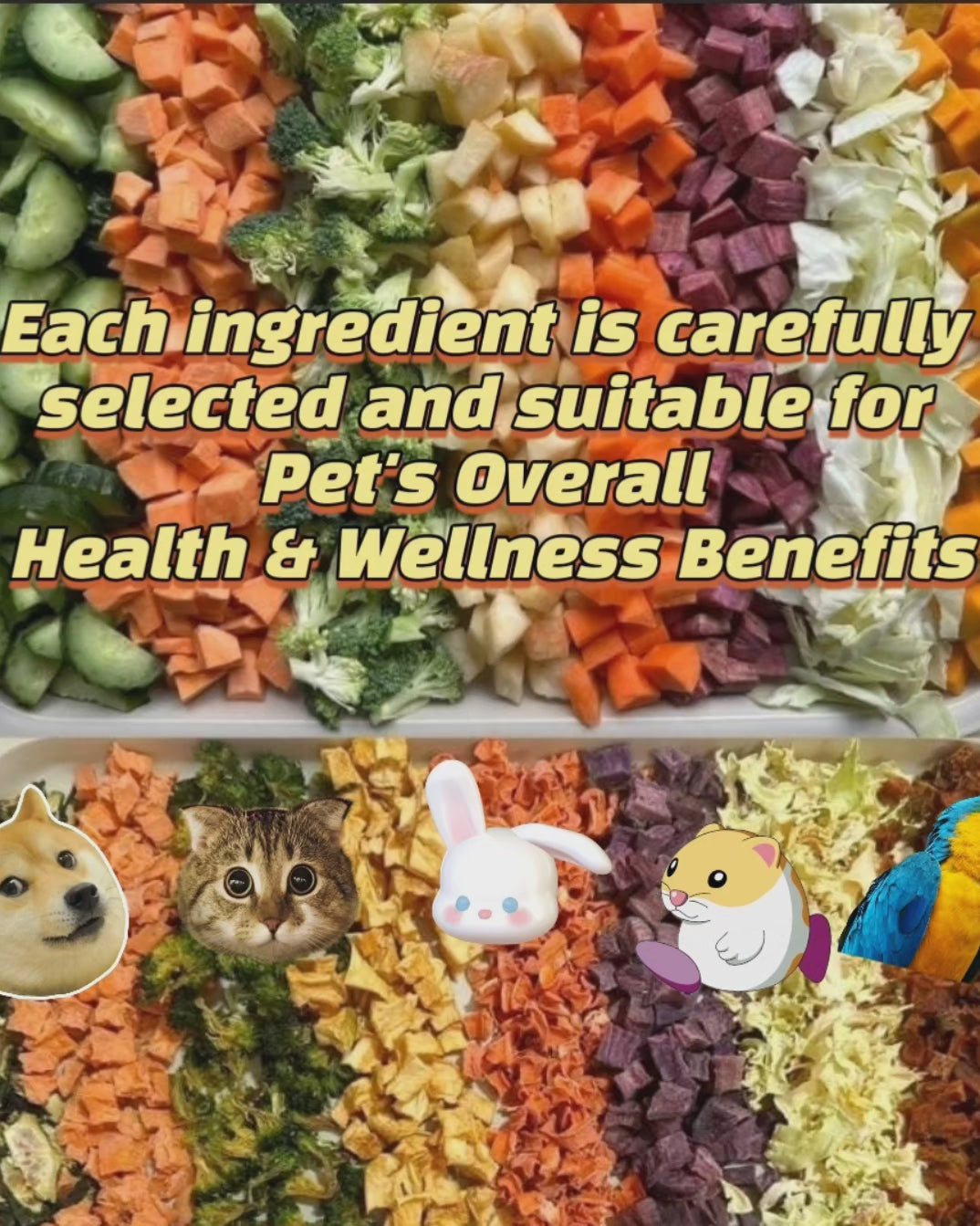 Each ingredient is carefully selected and suitable for Pet's Overall Health & Wellness Benefits